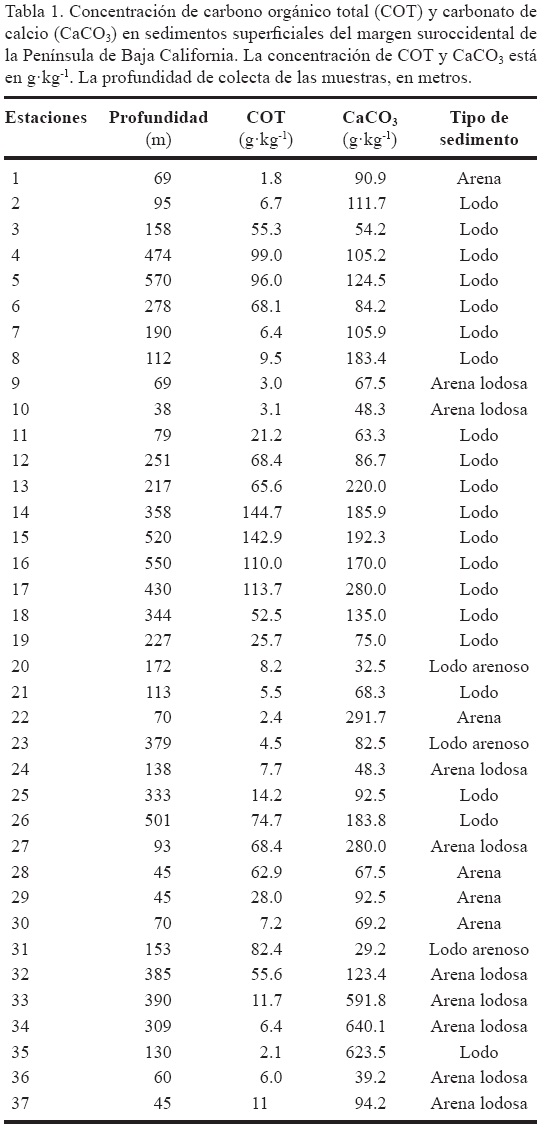 Tabla 1. Concentración de carbono orgánico total (COT) y carbonato de calcio ($CaCO_3$) en sedimentos superficiales del margen suroccidental de la Península de Baja California. La concentración de COT y $CaCO_3$ está en $g \cdot kg^{-1}$. La profundidad de colecta de las muestras, en metros.

| Estaciones | Profundidad (m) | COT ($g \cdot kg^{-1}$) | $CaCO_3$ ($g \cdot kg^{-1}$) | Tipo de sedimento |
|---|---|---|---|---|
| 1 | 69 | 1.8 | 90.9 | Arena |
| 2 | 95 | 6.7 | 111.7 | Lodo |
| 3 | 158 | 55.3 | 54.2 | Lodo |
| 4 | 474 | 99.0 | 105.2 | Lodo |
| 5 | 570 | 96.0 | 124.5 | Lodo |
| 6 | 278 | 68.1 | 84.2 | Lodo |
| 7 | 190 | 6.4 | 105.9 | Lodo |
| 8 | 112 | 9.5 | 183.4 | Lodo |
| 9 | 69 | 3.0 | 67.5 | Arena lodosa |
| 10 | 38 | 3.1 | 48.3 | Arena lodosa |
| 11 | 79 | 21.2 | 63.3 | Lodo |
| 12 | 251 | 68.4 | 86.7 | Lodo |
| 13 | 217 | 65.6 | 220.0 | Lodo |
| 14 | 358 | 144.7 | 185.9 | Lodo |
| 15 | 520 | 142.9 | 192.3 | Lodo |
| 16 | 550 | 110.0 | 170.0 | Lodo |
| 17 | 430 | 113.7 | 280.0 | Lodo |
| 18 | 344 | 52.5 | 135.0 | Lodo |
| 19 | 227 | 25.7 | 75.0 | Lodo |
| 20 | 172 | 8.2 | 32.5 | Lodo arenoso |
| 21 | 113 | 5.5 | 68.3 | Lodo |
| 22 | 70 | 2.4 | 291.7 | Arena |
| 23 | 379 | 4.5 | 82.5 | Lodo arenoso |
| 24 | 138 | 7.7 | 48.3 | Arena lodosa |
| 25 | 333 | 14.2 | 92.5 | Lodo |
| 26 | 501 | 74.7 | 183.8 | Lodo |
| 27 | 93 | 68.4 | 280.0 | Arena lodosa |
| 28 | 45 | 62.9 | 67.5 | Arena |
| 29 | 45 | 28.0 | 92.5 | Arena |
| 30 | 70 | 7.2 | 69.2 | Arena |
| 31 | 153 | 82.4 | 29.2 | Lodo arenoso |
| 32 | 385 | 55.6 | 123.4 | Arena lodosa |
| 33 | 390 | 11.7 | 591.8 | Arena lodosa |
| 34 | 309 | 6.4 | 640.1 | Arena lodosa |
| 35 | 130 | 2.1 | 623.5 | Lodo |
| 36 | 60 | 6.0 | 39.2 | Arena lodosa |
| 37 | 45 | 11 | 94.2 | Arena lodosa |